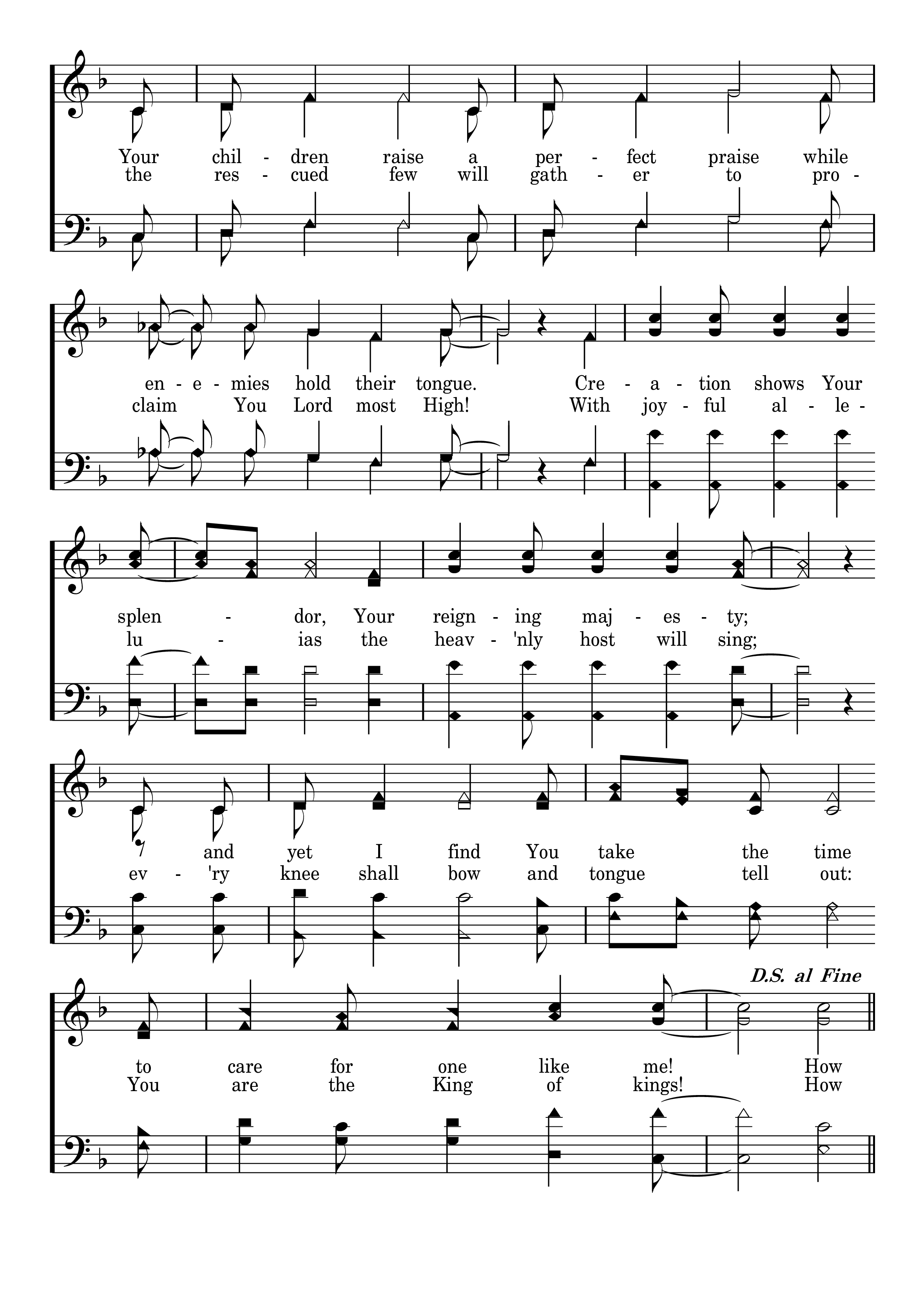 Your chil - dren raise a per - fect praise while
the res - cued few will gath - er to pro -

en - e - mies hold their tongue. Cre - a - tion shows Your
claim You Lord most High! With joy - ful al - le -

splen - dor, Your reign - ing maj - es - ty;
lu - ias the heav - 'nly host will sing;

and yet I find You take the time
ev - 'ry knee shall bow and tongue tell out:

D.S. al Fine

to care for one like me! How
You are the King of kings! How